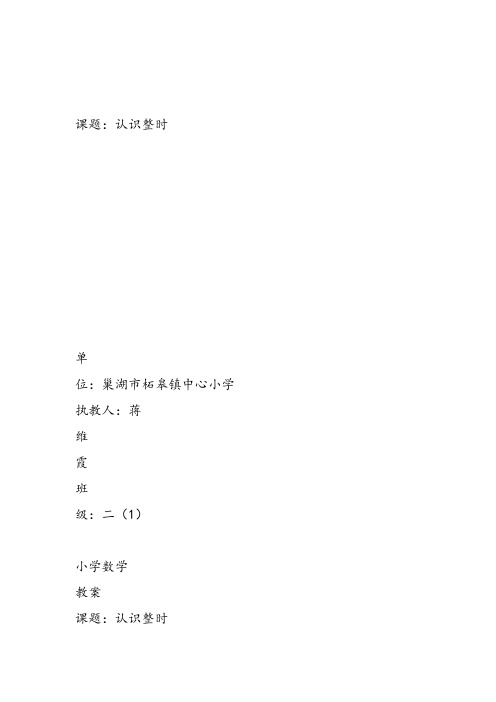 课题：认识整时

单

位：巢湖市柘皋镇中心小学

执教人：蒋

维

霞

班

级：二（1）

小学数学

教案

课题：认识整时